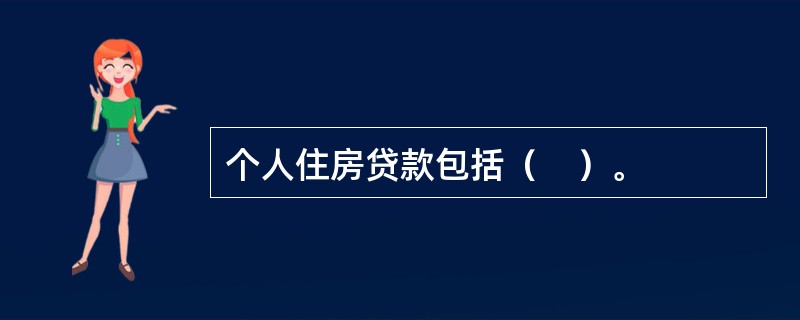 个人住房贷款包括（　）。